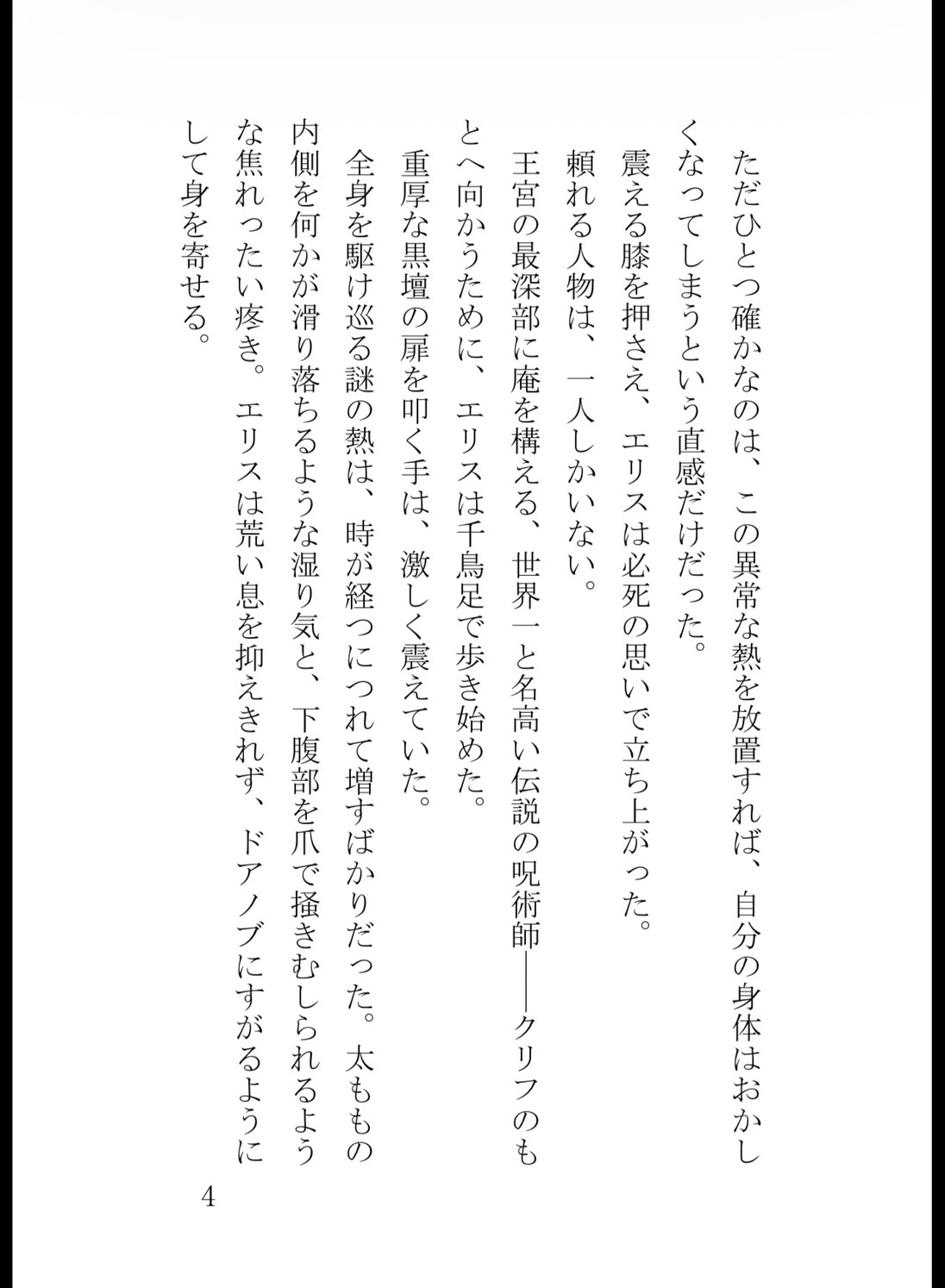 ただひとつ確かなのは、この異常な熱を放置すれば、自分の身体はおかしくなってしまうという直感だけだった。

震える膝を押さえ、エリスは必死の思いで立ち上がった。

頼れる人物は、一人しかいない。

王宮の最深部に庵を構える、世界一と名高い伝説の呪術師――クリフのもとへ向かうために、エリスは千鳥足で歩き始めた。

重厚な黒壇の扉を叩く手は、激しく震えていた。

全身を駆け巡る謎の熱は、時が経つにつれて増すばかりだった。太ももの内側を何かが滑り落ちるような湿り気と、下腹部を爪で掻きむしられるような焦れったい疼き。エリスは荒い息を抑えきれず、ドアノブにすがるようにして身を寄せる。

4